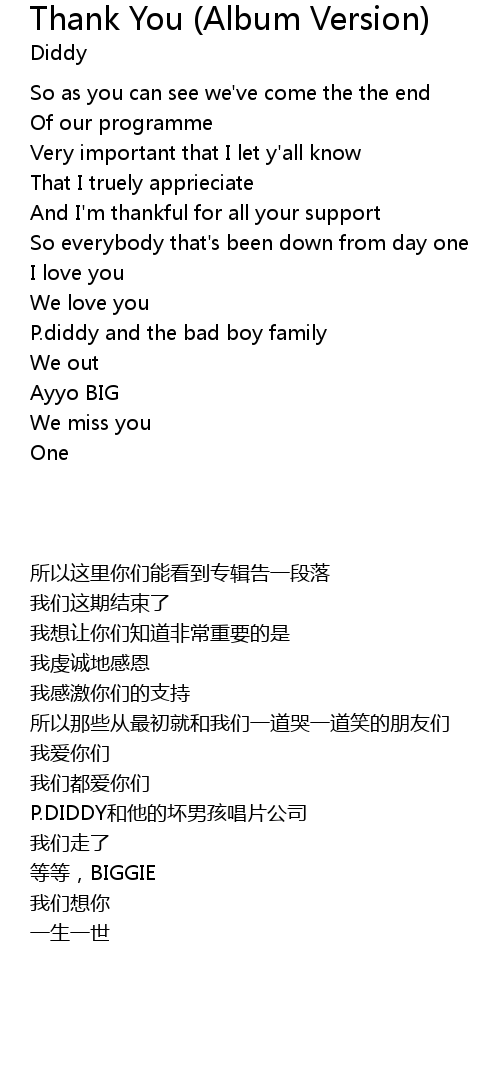 Thank You (Album Version)
Diddy

So as you can see we've come the the end
Of our programme
Very important that I let y'all know
That I truely apprieciate
And I'm thankful for all your support
So everybody that's been down from day one
I love you
We love you
P.diddy and the bad boy family
We out
Ayyo BIG
We miss you
One

所以这里你们能看到专辑告一段落
我们这期结束了
我想让你们知道非常重要的是
我虔诚地感恩
我感激你们的支持
所以那些从最初就和我们一道哭一道笑的朋友们
我爱你们
我们都爱你们
P.DIDDY和他的坏男孩唱片公司
我们走了
等等，BIGGIE
我们想你
一生一世